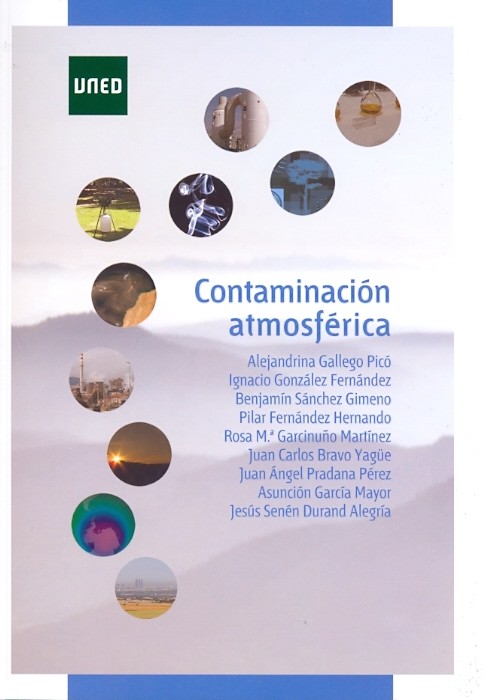 UNED

Contaminación atmosférica

Alejandrina Gallego Picó
Ignacio González Fernández
Benjamín Sánchez Gimeno
Pilar Fernández Hernando
Rosa M.ª Garcinuño Martínez
Juan Carlos Bravo Yagüe
Juan Ángel Pradana Pérez
Asunción García Mayor
Jesús Senén Durand Alegría